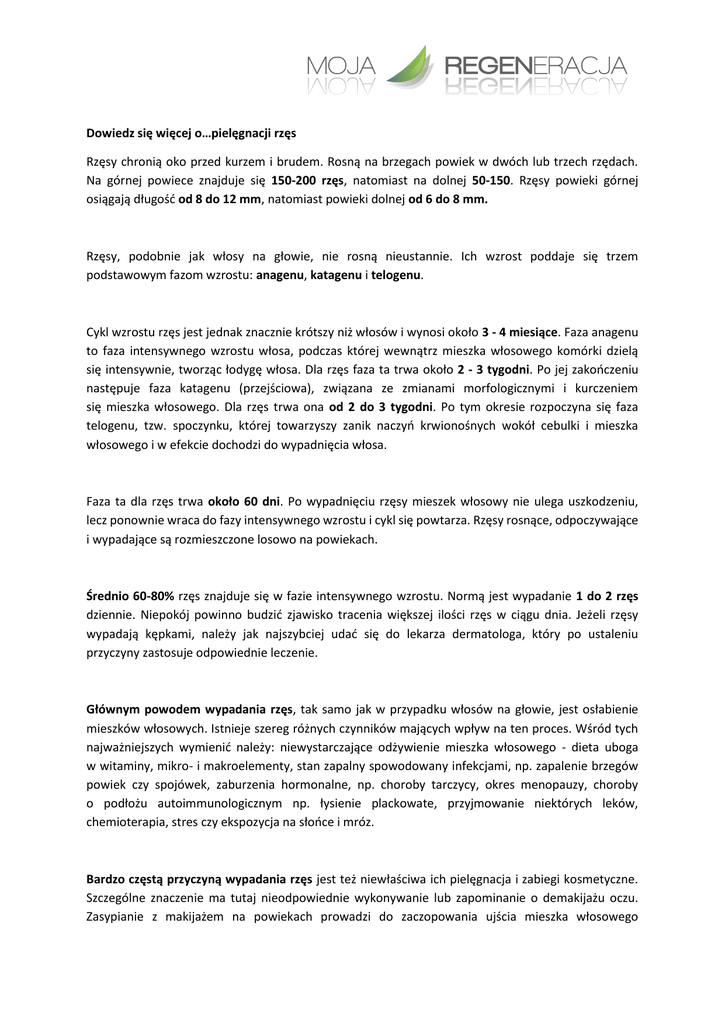 MOJA REGENERACJA

Dowiedz się więcej o…pielęgnacji rzęs

Rzęsy chronią oko przed kurzem i brudem. Rosną na brzegach powiek w dwóch lub trzech rzędach. Na górnej powiece znajduje się 150-200 rzęs, natomiast na dolnej 50-150. Rzęsy powieki górnej osiągają długość od 8 do 12 mm, natomiast powieki dolnej od 6 do 8 mm.

Rzęsy, podobnie jak włosy na głowie, nie rosną nieustannie. Ich wzrost poddaje się trzem podstawowym fazom wzrostu: anagenu, katagenu i telogenu.

Cykl wzrostu rzęs jest jednak znacznie krótszy niż włosów i wynosi około 3 - 4 miesiące. Faza anagenu to faza intensywnego wzrostu włosa, podczas której wewnątrz mieszka włosowego komórki dzielą się intensywnie, tworząc łodygę włosa. Dla rzęs faza ta trwa około 2 - 3 tygodni. Po jej zakończeniu następuje faza katagenu (przejściowa), związana ze zmianami morfologicznymi i kurczeniem się mieszka włosowego. Dla rzęs trwa ona od 2 do 3 tygodni. Po tym okresie rozpoczyna się faza telogenu, tzw. spoczynku, której towarzyszy zanik naczyń krwionośnych wokół cebulki i mieszka włosowego i w efekcie dochodzi do wypadnięcia włosa.

Faza ta dla rzęs trwa około 60 dni. Po wypadnięciu rzęsy mieszek włosowy nie ulega uszkodzeniu, lecz ponownie wraca do fazy intensywnego wzrostu i cykl się powtarza. Rzęsy rosnące, odpoczywające i wypadające są rozmieszczone losowo na powiekach.

Średnio 60-80% rzęs znajduje się w fazie intensywnego wzrostu. Normą jest wypadanie 1 do 2 rzęs dziennie. Niepokój powinno budzić zjawisko tracenia większej ilości rzęs w ciągu dnia. Jeżeli rzęsy wypadają kępkami, należy jak najszybciej udać się do lekarza dermatologa, który po ustaleniu przyczyny zastosuje odpowiednie leczenie.

Głównym powodem wypadania rzęs, tak samo jak w przypadku włosów na głowie, jest osłabienie mieszków włosowych. Istnieje szereg różnych czynników mających wpływ na ten proces. Wśród tych najważniejszych wymienić należy: niewystarczające odżywienie mieszka włosowego - dieta uboga w witaminy, mikro- i makroelementy, stan zapalny spowodowany infekcjami, np. zapalenie brzegów powiek czy spojówek, zaburzenia hormonalne, np. choroby tarczycy, okres menopauzy, choroby o podłożu autoimmunologicznym np. łysienie plackowate, przyjmowanie niektórych leków, chemioterapia, stres czy ekspozycja na słońce i mróz.

Bardzo częstą przyczyną wypadania rzęs jest też niewłaściwa ich pielęgnacja i zabiegi kosmetyczne. Szczególne znaczenie ma tutaj nieodpowiednie wykonywanie lub zapominanie o demakijażu oczu. Zasypianie z makijażem na powiekach prowadzi do zaczopowania ujścia mieszka włosowego